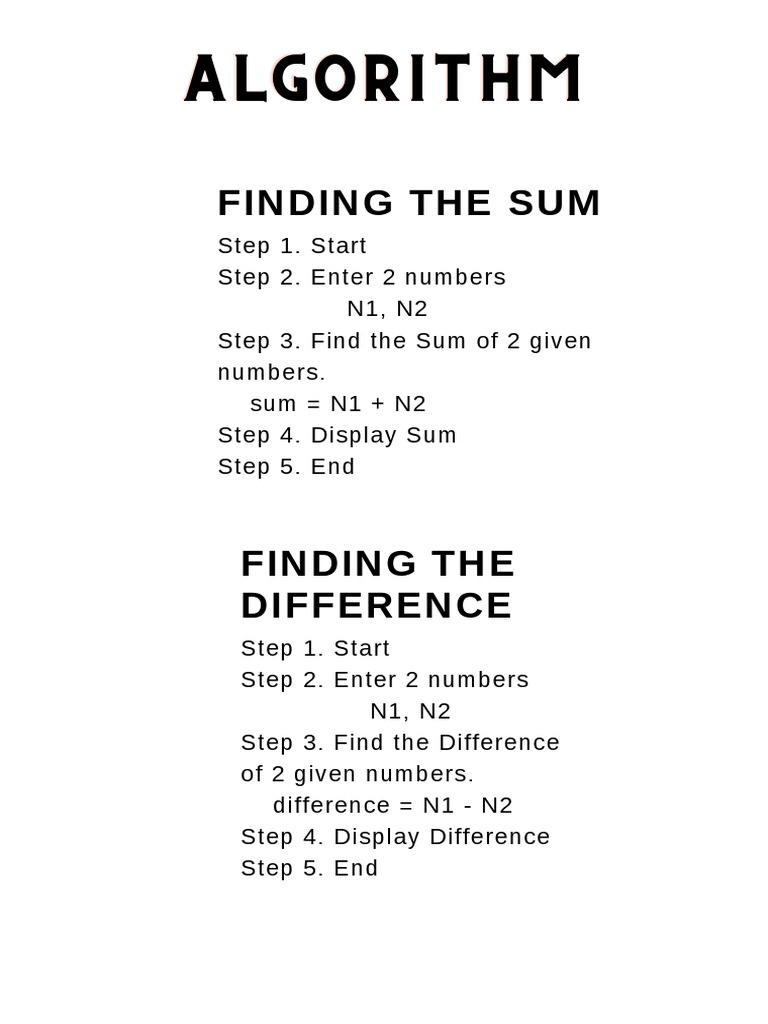 ALGORITHM

FINDING THE SUM

Step 1. Start
Step 2. Enter 2 numbers
N1, N2
Step 3. Find the Sum of 2 given numbers.
sum = N1 + N2
Step 4. Display Sum
Step 5. End

FINDING THE DIFFERENCE

Step 1. Start
Step 2. Enter 2 numbers
N1, N2
Step 3. Find the Difference of 2 given numbers.
difference = N1 - N2
Step 4. Display Difference
Step 5. End